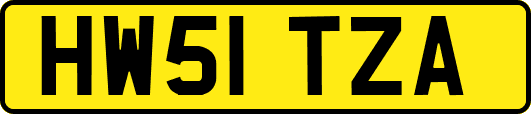 HW51 TZA